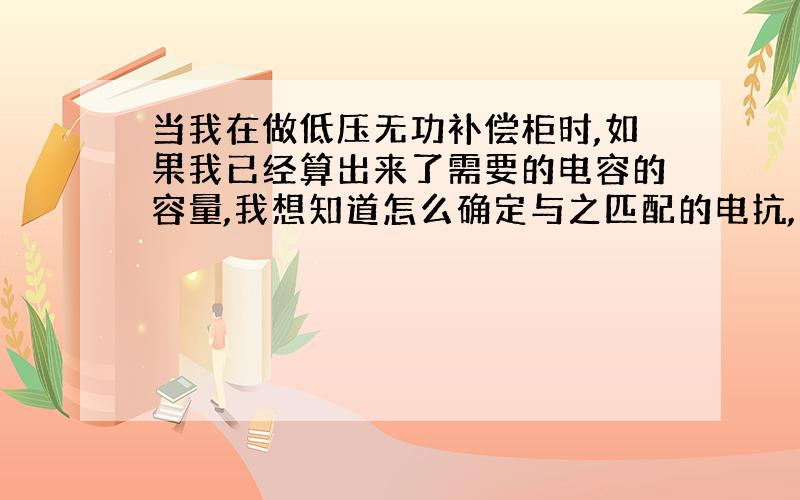 当我在做低压无功补偿柜时,如果我已经算出来了需要的电容的容量,我想知道怎么确定与之匹配的电抗,